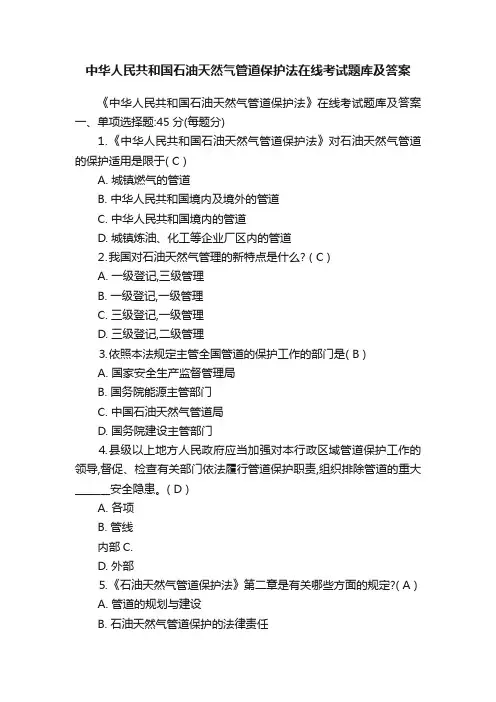 中华人民共和国石油天然气管道保护法在线考试题库及答案

《中华人民共和国石油天然气管道保护法》在线考试题库及答案
一、单项选择题:45 分(每题分)

1.《中华人民共和国石油天然气管道保护法》对石油天然气管道的保护适用是限于( C )
A. 城镇燃气的管道
B. 中华人民共和国境内及境外的管道
C. 中华人民共和国境内的管道
D. 城镇炼油、化工等企业厂区内的管道
2.我国对石油天然气管理的新特点是什么? ( C )
A. 一级登记,三级管理
B. 一级登记,一级管理
C. 三级登记,一级管理
D. 三级登记,二级管理
3.依照本法规定主管全国管道的保护工作的部门是( B )
A. 国家安全生产监督管理局
B. 国务院能源主管部门
C. 中国石油天然气管道局
D. 国务院建设主管部门
4.县级以上地方人民政府应当加强对本行政区域管道保护工作的领导,督促、检查有关部门依法履行管道保护职责,组织排除管道的重大______安全隐患。( D )
A. 各项
B. 管线
内部 C.
D. 外部
5.《石油天然气管道保护法》第二章是有关哪些方面的规定?( A )
A. 管道的规划与建设
B. 石油天然气管道保护的法律责任